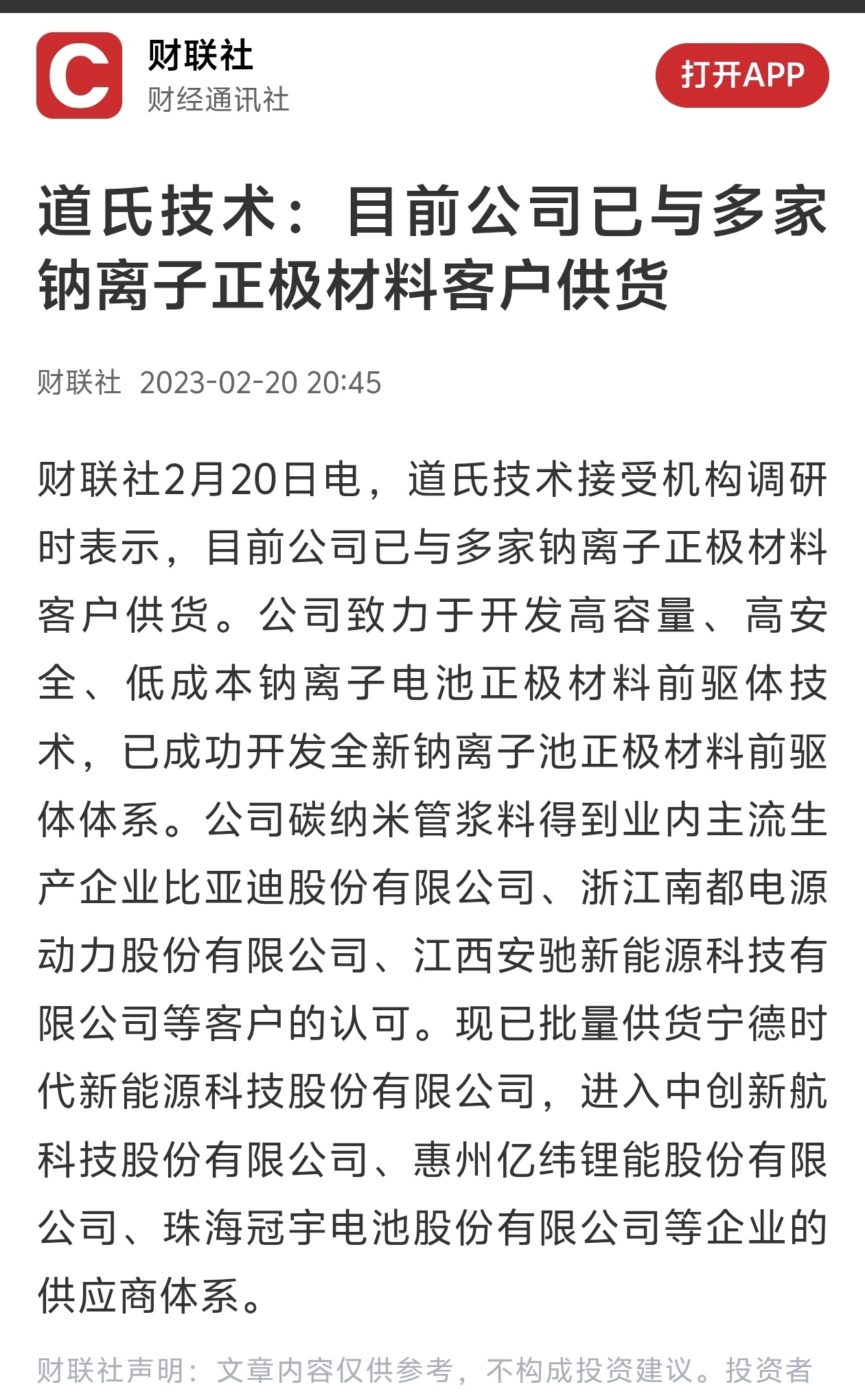 C
财联社
财经通讯社

打开APP

道氏技术：目前公司已与多家钠离子正极材料客户供货

财联社 2023-02-20 20:45

财联社2月20日电，道氏技术接受机构调研时表示，目前公司已与多家钠离子正极材料客户供货。公司致力于开发高容量、高安全、低成本钠离子电池正极材料前驱体技术，已成功开发全新钠离子池正极材料前驱体体系。公司碳纳米管浆料得到业内主流生产企业比亚迪股份有限公司、浙江南都电源动力股份有限公司、江西安驰新能源科技有限公司等客户的认可。现已批量供货宁德时代新能源科技股份有限公司，进入中创新航科技股份有限公司、惠州亿纬锂能股份有限公司、珠海冠宇电池股份有限公司等企业的供应商体系。

财联社声明：文章内容仅供参考，不构成投资建议。投资者